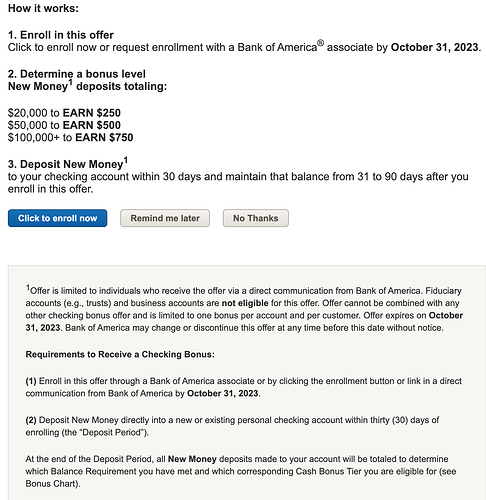 How it works:

1. Enroll in this offer
Click to enroll now or request enrollment with a Bank of America® associate by October 31, 2023.

2. Determine a bonus level
New Money$^1$ deposits totaling:

\$20,000 to EARN \$250
\$50,000 to EARN \$500
\$100,000+ to EARN \$750

3. Deposit New Money$^1$
to your checking account within 30 days and maintain that balance from 31 to 90 days after you enroll in this offer.

Click to enroll now
Remind me later
No Thanks

$^1$Offer is limited to individuals who receive the offer via a direct communication from Bank of America. Fiduciary accounts (e.g., trusts) and business accounts are not eligible for this offer. Offer cannot be combined with any other checking bonus offer and is limited to one bonus per account and per customer. Offer expires on October 31, 2023. Bank of America may change or discontinue this offer at any time before this date without notice.

Requirements to Receive a Checking Bonus:

(1) Enroll in this offer through a Bank of America associate or by clicking the enrollment button or link in a direct communication from Bank of America by October 31, 2023.

(2) Deposit New Money directly into a new or existing personal checking account within thirty (30) days of enrolling (the "Deposit Period").

At the end of the Deposit Period, all New Money deposits made to your account will be totaled to determine which Balance Requirement you have met and which corresponding Cash Bonus Tier you are eligible for (see Bonus Chart).